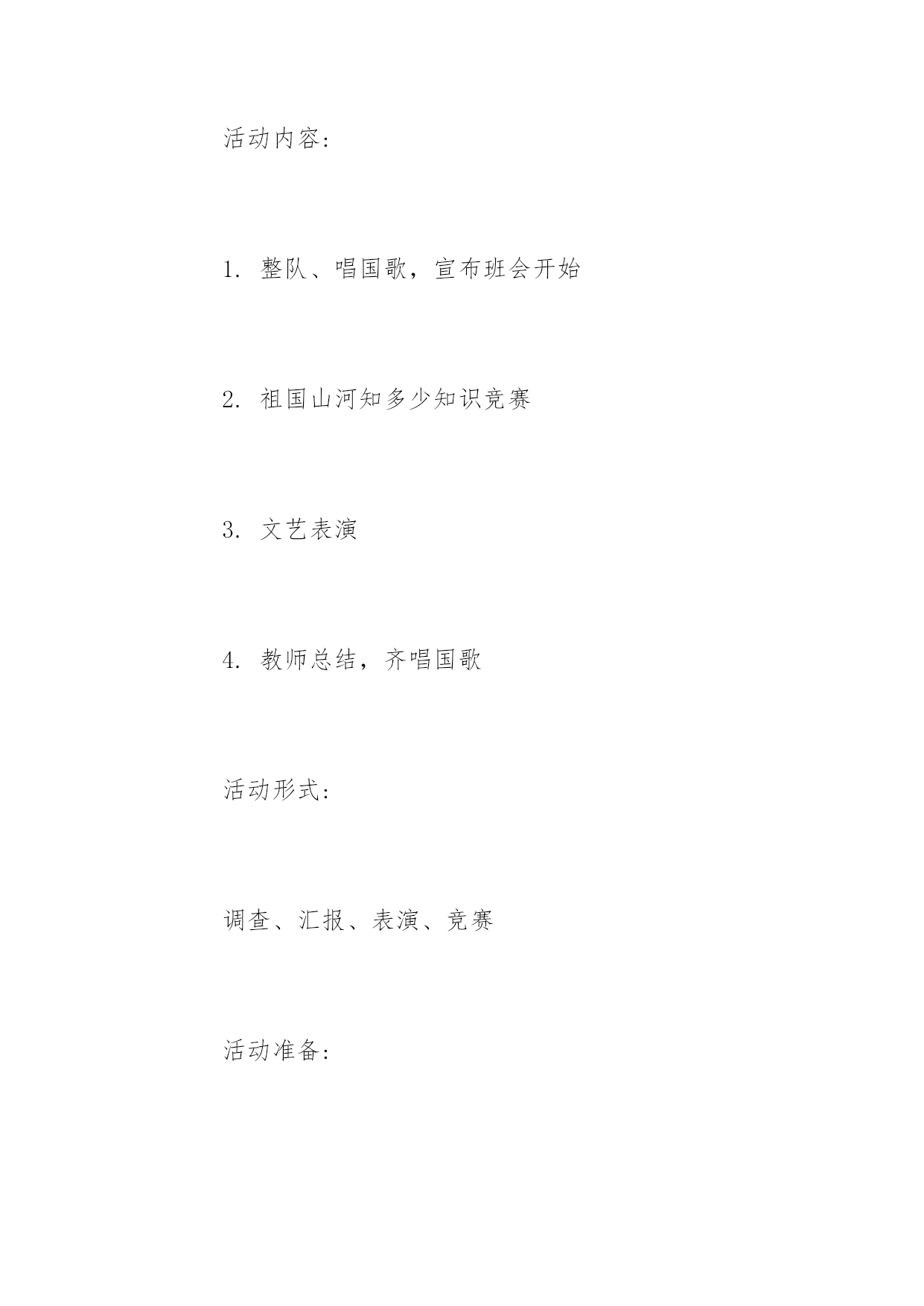 活动内容：

1. 整队、唱国歌，宣布班会开始

2. 祖国山河知多少知识竞赛

3. 文艺表演

4. 教师总结，齐唱国歌

活动形式：

调查、汇报、表演、竞赛

活动准备：